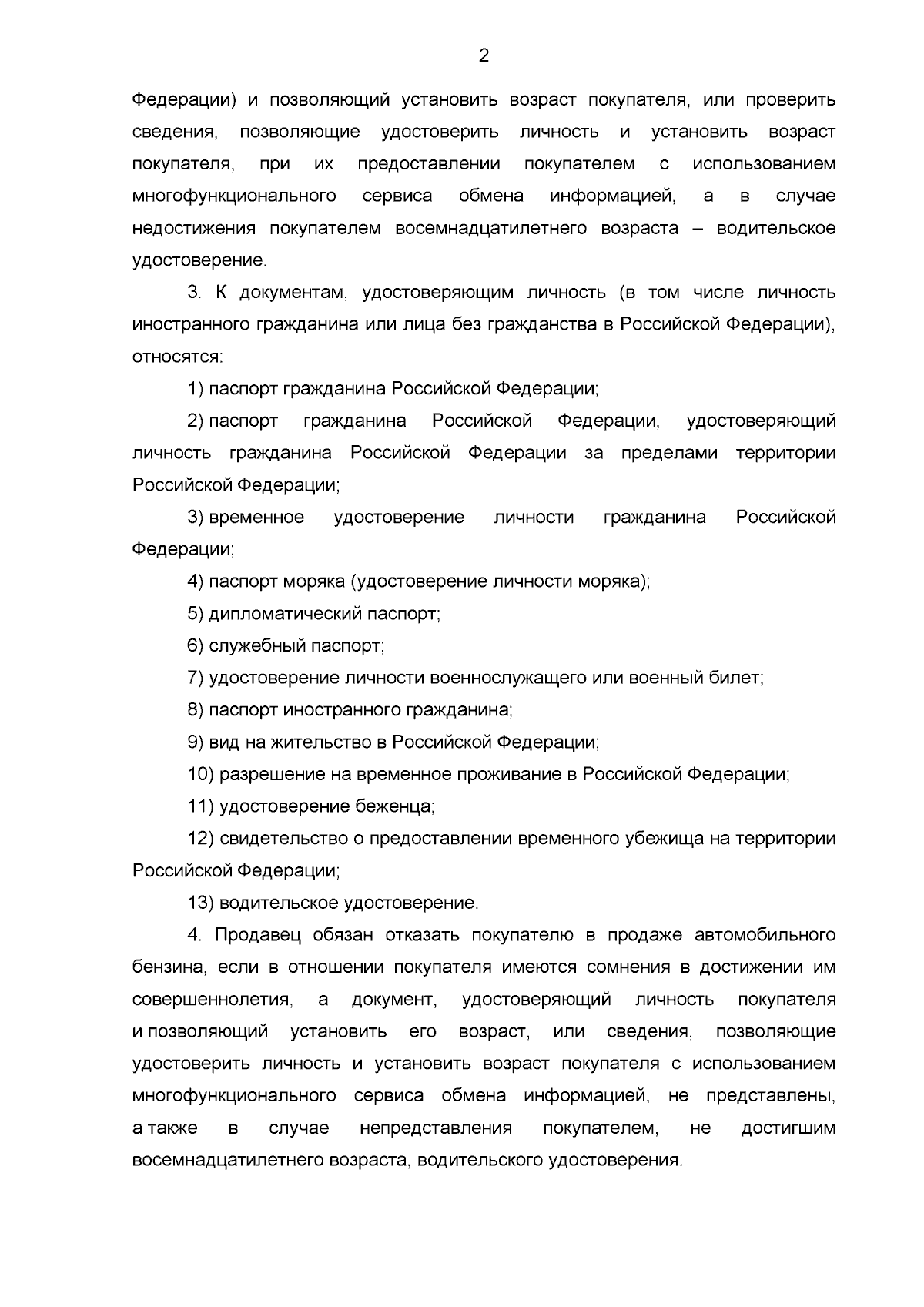 2

Федерации) и позволяющий установить возраст покупателя, или проверить сведения, позволяющие удостоверить личность и установить возраст покупателя, при их предоставлении покупателем с использованием многофункционального сервиса обмена информацией, а в случае недостижения покупателем восемнадцатилетнего возраста – водительское удостоверение.

3. К документам, удостоверяющим личность (в том числе личность иностранного гражданина или лица без гражданства в Российской Федерации), относятся:

1) паспорт гражданина Российской Федерации;

2) паспорт гражданина Российской Федерации, удостоверяющий личность гражданина Российской Федерации за пределами территории Российской Федерации;

3) временное удостоверение личности гражданина Российской Федерации;

4) паспорт моряка (удостоверение личности моряка);

5) дипломатический паспорт;

6) служебный паспорт;

7) удостоверение личности военнослужащего или военный билет;

8) паспорт иностранного гражданина;

9) вид на жительство в Российской Федерации;

10) разрешение на временное проживание в Российской Федерации;

11) удостоверение беженца;

12) свидетельство о предоставлении временного убежища на территории Российской Федерации;

13) водительское удостоверение.

4. Продавец обязан отказать покупателю в продаже автомобильного бензина, если в отношении покупателя имеются сомнения в достижении им совершеннолетия, а документ, удостоверяющий личность покупателя и позволяющий установить его возраст, или сведения, позволяющие удостоверить личность и установить возраст покупателя с использованием многофункционального сервиса обмена информацией, не представлены, а также в случае непредставления покупателем, не достигшим восемнадцатилетнего возраста, водительского удостоверения.